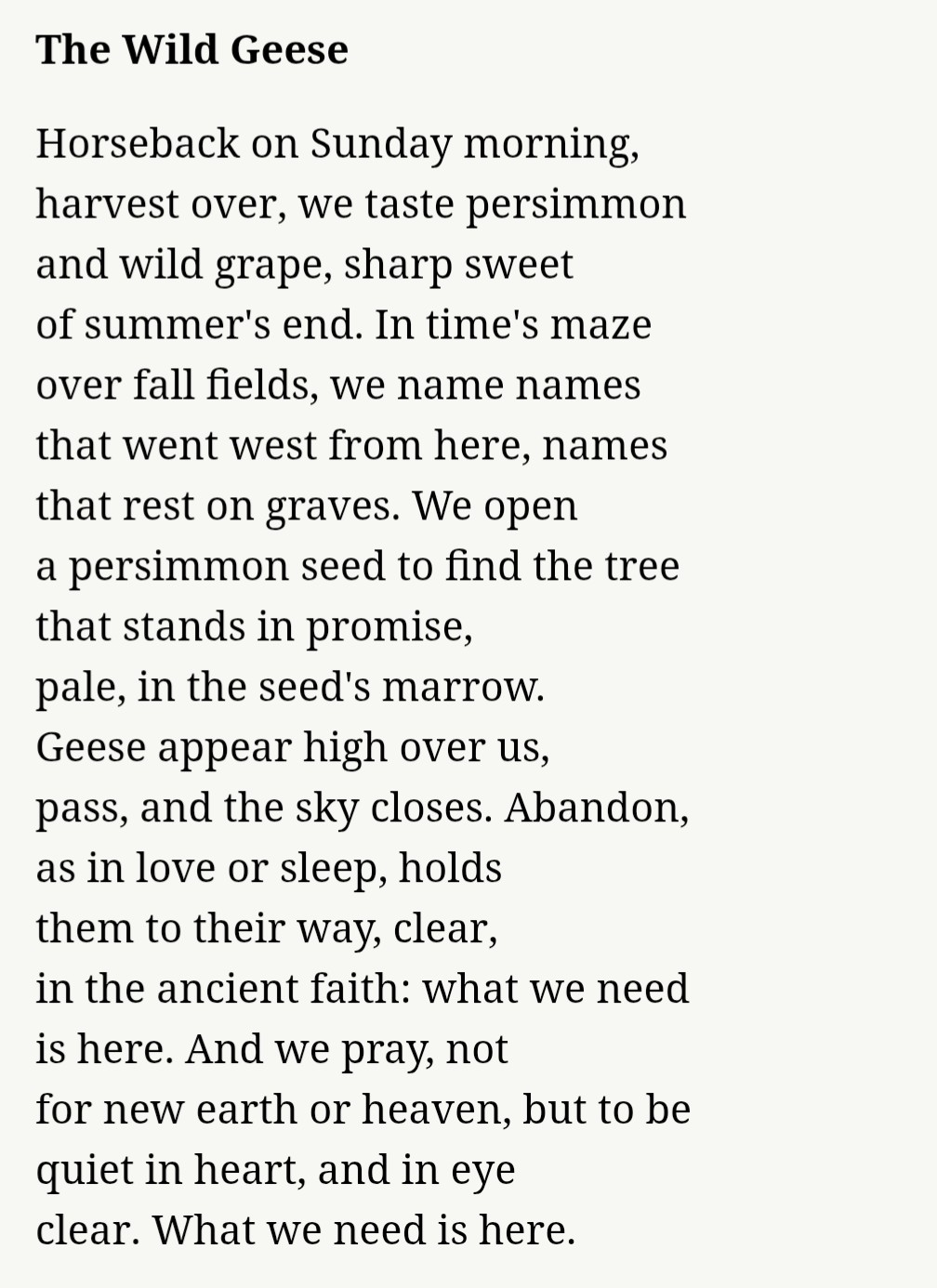 The Wild Geese

Horseback on Sunday morning,
harvest over, we taste persimmon
and wild grape, sharp sweet
of summer's end. In time's maze
over fall fields, we name names
that went west from here, names
that rest on graves. We open
a persimmon seed to find the tree
that stands in promise,
pale, in the seed's marrow.
Geese appear high over us,
pass, and the sky closes. Abandon,
as in love or sleep, holds
them to their way, clear,
in the ancient faith: what we need
is here. And we pray, not
for new earth or heaven, but to be
quiet in heart, and in eye
clear. What we need is here.